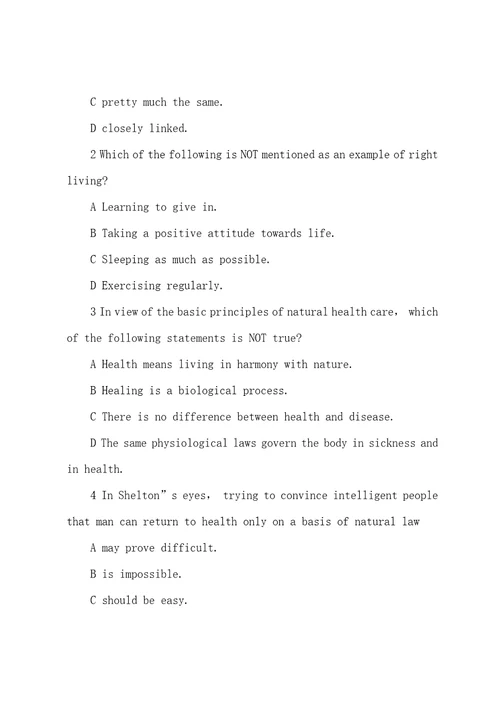 C pretty much the same.

D closely linked.

2 Which of the following is NOT mentioned as an example of right living?

A Learning to give in.

B Taking a positive attitude towards life.

C Sleeping as much as possible.

D Exercising regularly.

3 In view of the basic principles of natural health care, which of the following statements is NOT true?

A Health means living in harmony with nature.

B Healing is a biological process.

C There is no difference between health and disease.

D The same physiological laws govern the body in sickness and in health.

4 In Shelton" s eyes, trying to convince intelligent people that man can return to health only on a basis of natural law

A may prove difficult.

B is impossible.

C should be easy.